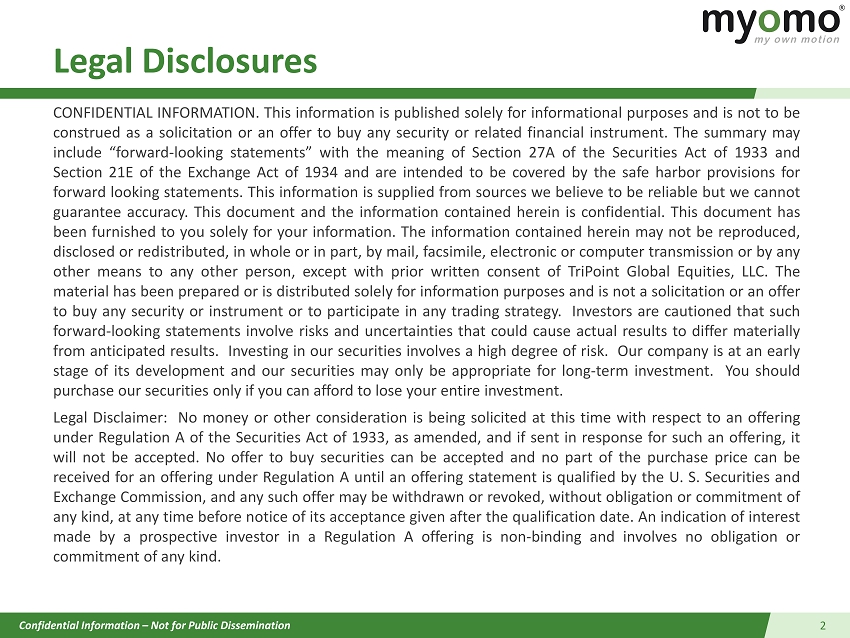 myomo®
my own motion

Legal Disclosures

CONFIDENTIAL INFORMATION. This information is published solely for informational purposes and is not to be construed as a solicitation or an offer to buy any security or related financial instrument. The summary may include "forward-looking statements" with the meaning of Section 27A of the Securities Act of 1933 and Section 21E of the Exchange Act of 1934 and are intended to be covered by the safe harbor provisions for forward looking statements. This information is supplied from sources we believe to be reliable but we cannot guarantee accuracy. This document and the information contained herein is confidential. This document has been furnished to you solely for your information. The information contained herein may not be reproduced, disclosed or redistributed, in whole or in part, by mail, facsimile, electronic or computer transmission or by any other means to any other person, except with prior written consent of TriPoint Global Equities, LLC. The material has been prepared or is distributed solely for information purposes and is not a solicitation or an offer to buy any security or instrument or to participate in any trading strategy. Investors are cautioned that such forward-looking statements involve risks and uncertainties that could cause actual results to differ materially from anticipated results. Investing in our securities involves a high degree of risk. Our company is at an early stage of its development and our securities may only be appropriate for long-term investment. You should purchase our securities only if you can afford to lose your entire investment.

Legal Disclaimer: No money or other consideration is being solicited at this time with respect to an offering under Regulation A of the Securities Act of 1933, as amended, and if sent in response for such an offering, it will not be accepted. No offer to buy securities can be accepted and no part of the purchase price can be received for an offering under Regulation A until an offering statement is qualified by the U. S. Securities and Exchange Commission, and any such offer may be withdrawn or revoked, without obligation or commitment of any kind, at any time before notice of its acceptance given after the qualification date. An indication of interest made by a prospective investor in a Regulation A offering is non-binding and involves no obligation or commitment of any kind.

Confidential Information – Not for Public Dissemination

2